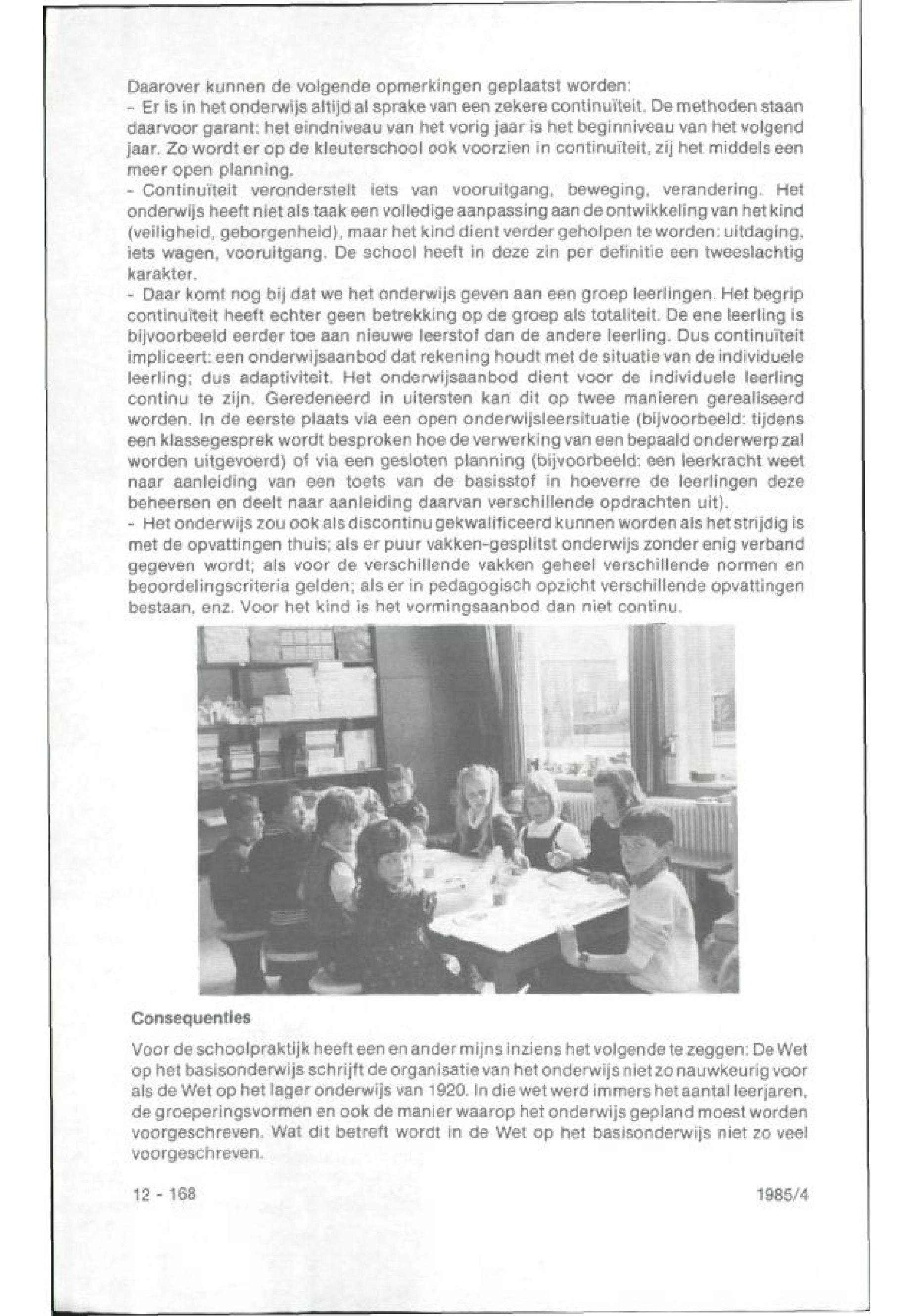 Daarover kunnen de volgende opmerkingen geplaatst worden:
- Er is in het onderwijs altijd al sprake van een zekere continuïteit. De methoden staan daarvoor garant: het eindniveau van het vorig jaar is het beginniveau van het volgend jaar. Zo wordt er op de kleuterschool ook voorzien in continuïteit, zij het middels een meer open planning.
- Continuïteit veronderstelt iets van vooruitgang, beweging, verandering. Het onderwijs heeft niet als taak een volledige aanpassing aan de ontwikkeling van het kind (veiligheid, geborgenheid), maar het kind dient verder geholpen te worden: uitdaging, iets wagen, vooruitgang. De school heeft in deze zin per definitie een tweeslachtig karakter.
- Daar komt nog bij dat we het onderwijs geven aan een groep leerlingen. Het begrip continuïteit heeft echter geen betrekking op de groep als totaliteit. De ene leerling is bijvoorbeeld eerder toe aan nieuwe leerstof dan de andere leerling. Dus continuïteit impliceert: een onderwijsaanbod dat rekening houdt met de situatie van de individuele leerling; dus adaptiviteit. Het onderwijsaanbod dient voor de individuele leerling continu te zijn. Geredeneerd in uitersten kan dit op twee manieren gerealiseerd worden. In de eerste plaats via een open onderwijsleersituatie (bijvoorbeeld: tijdens een klassegesprek wordt besproken hoe de verwerking van een bepaald onderwerp zal worden uitgevoerd) of via een gesloten planning (bijvoorbeeld: een leerkracht weet naar aanleiding van een toets van de basisstof in hoeverre de leerlingen deze beheersen en deelt naar aanleiding daarvan verschillende opdrachten uit).
- Het onderwijs zou ook als discontinu gekwalificeerd kunnen worden als het strijdig is met de opvattingen thuis; als er puur vakken-gesplitst onderwijs zonder enig verband gegeven wordt; als voor de verschillende vakken geheel verschillende normen en beoordelingscriteria gelden; als er in pedagogisch opzicht verschillende opvattingen bestaan, enz. Voor het kind is het vormingsaanbod dan niet continu.

Consequenties

Voor de schoolpraktijk heeft een en ander mijns inziens het volgende te zeggen: De Wet op het basisonderwijs schrijft de organisatie van het onderwijs niet zo nauwkeurig voor als de Wet op het lager onderwijs van 1920. In die wet werd immers het aantal leerjaren, de groeperingsvormen en ook de manier waarop het onderwijs gepland moest worden voorgeschreven. Wat dit betreft wordt in de Wet op het basisonderwijs niet zo veel voorgeschreven.

12 - 168

1985/4